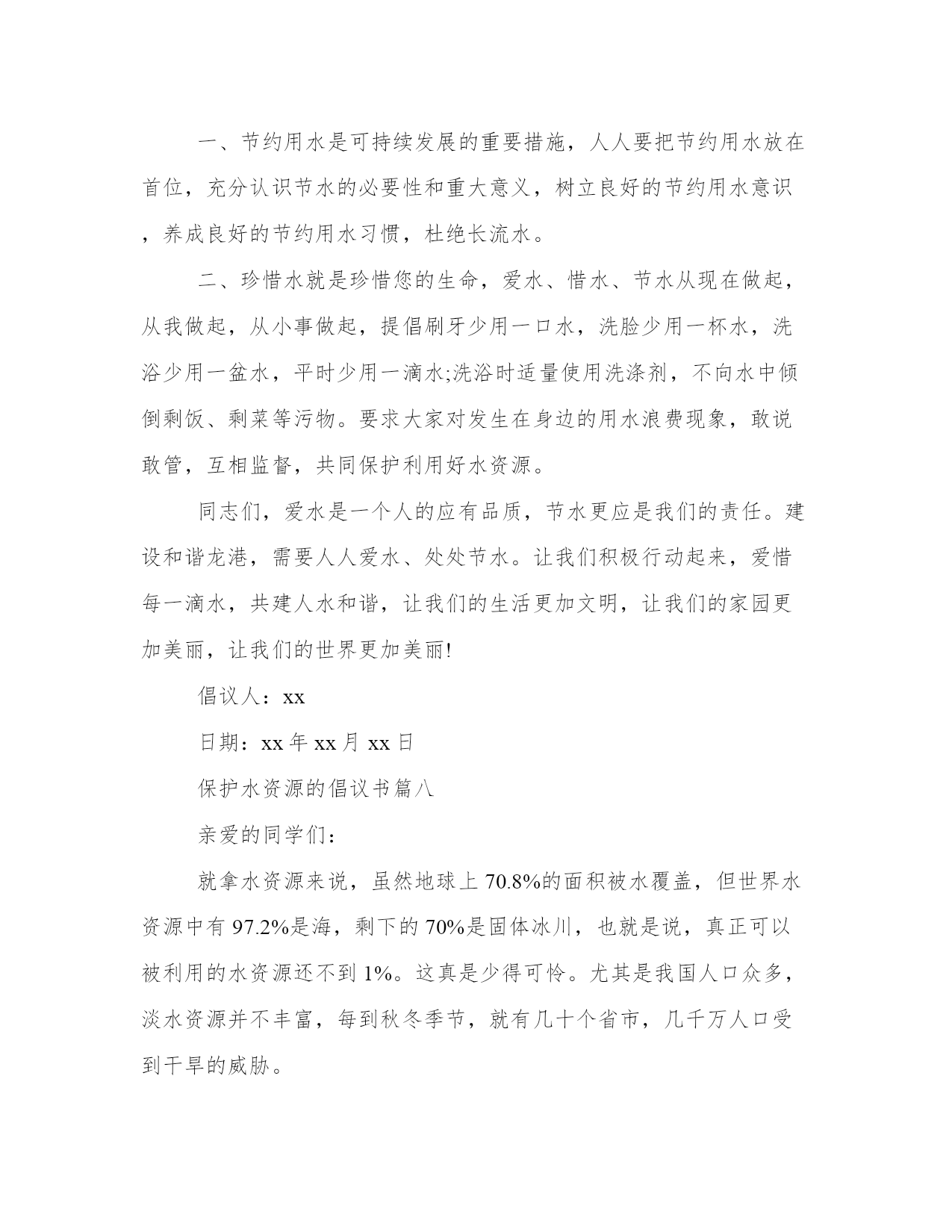 一、节约用水是可持续发展的重要措施，人人要把节约用水放在首位，充分认识节水的必要性和重大意义，树立良好的节约用水意识，养成良好的节约用水习惯，杜绝长流水。

二、珍惜水就是珍惜您的生命，爱水、惜水、节水从现在做起，从我做起，从小事做起，提倡刷牙少用一口水，洗脸少用一杯水，洗浴少用一盆水，平时少用一滴水;洗浴时适量使用洗涤剂，不向水中倾倒剩饭、剩菜等污物。要求大家对发生在身边的用水浪费现象，敢说敢管，互相监督，共同保护利用好水资源。

同志们，爱水是一个人的应有品质，节水更应是我们的责任。建设和谐龙港，需要人人爱水、处处节水。让我们积极行动起来，爱惜每一滴水，共建人水和谐，让我们的生活更加文明，让我们的家园更加美丽，让我们的世界更加美丽!

倡议人：xx

日期：xx 年 xx 月 xx 日

保护水资源的倡议书篇八

亲爱的同学们：

就拿水资源来说，虽然地球上 70.8%的面积被水覆盖，但世界水资源中有 97.2%是海，剩下的 70%是固体冰川，也就是说，真正可以被利用的水资源还不到 1%。这真是少得可怜。尤其是我国人口众多，淡水资源并不丰富，每到秋冬季节，就有几十个省市，几千万人口受到干旱的威胁。